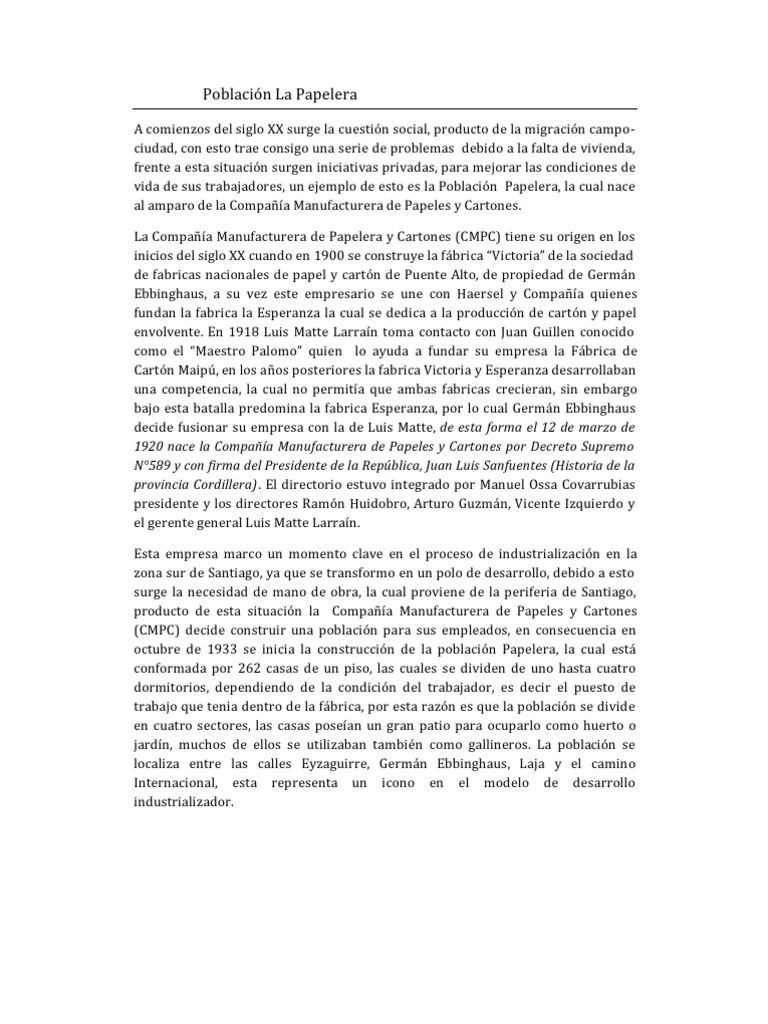 Población La Papelera

A comienzos del siglo XX surge la cuestión social, producto de la migración campo-ciudad, con esto trae consigo una serie de problemas debido a la falta de vivienda, frente a esta situación surgen iniciativas privadas, para mejorar las condiciones de vida de sus trabajadores, un ejemplo de esto es la Población Papelera, la cual nace al amparo de la Compañía Manufacturera de Papeles y Cartones.

La Compañía Manufacturera de Papelera y Cartones (CMPC) tiene su origen en los inicios del siglo XX cuando en 1900 se construye la fábrica "Victoria" de la sociedad de fabricas nacionales de papel y cartón de Puente Alto, de propiedad de Germán Ebbinghaus, a su vez este empresario se une con Haersel y Compañía quienes fundan la fabrica la Esperanza la cual se dedica a la producción de cartón y papel envolvente. En 1918 Luis Matte Larraín toma contacto con Juan Guillen conocido como el "Maestro Palomo" quien lo ayuda a fundar su empresa la Fábrica de Cartón Maipú, en los años posteriores la fabrica Victoria y Esperanza desarrollaban una competencia, la cual no permitía que ambas fabricas crecieran, sin embargo bajo esta batalla predomina la fabrica Esperanza, por lo cual Germán Ebbinghaus decide fusionar su empresa con la de Luis Matte, de esta forma el 12 de marzo de 1920 nace la Compañía Manufacturera de Papeles y Cartones por Decreto Supremo N°589 y con firma del Presidente de la República, Juan Luis Sanfuentes (Historia de la provincia Cordillera). El directorio estuvo integrado por Manuel Ossa Covarrubias presidente y los directores Ramón Huidobro, Arturo Guzmán, Vicente Izquierdo y el gerente general Luis Matte Larraín.

Esta empresa marco un momento clave en el proceso de industrialización en la zona sur de Santiago, ya que se transformo en un polo de desarrollo, debido a esto surge la necesidad de mano de obra, la cual proviene de la periferia de Santiago, producto de esta situación la Compañía Manufacturera de Papeles y Cartones (CMPC) decide construir una población para sus empleados, en consecuencia en octubre de 1933 se inicia la construcción de la población Papelera, la cual está conformada por 262 casas de un piso, las cuales se dividen de uno hasta cuatro dormitorios, dependiendo de la condición del trabajador, es decir el puesto de trabajo que tenia dentro de la fábrica, por esta razón es que la población se divide en cuatro sectores, las casas poseían un gran patio para ocuparlo como huerto o jardín, muchos de ellos se utilizaban también como gallineros. La población se localiza entre las calles Eyzaguirre, Germán Ebbinghaus, Laja y el camino Internacional, esta representa un icono en el modelo de desarrollo industrializador.